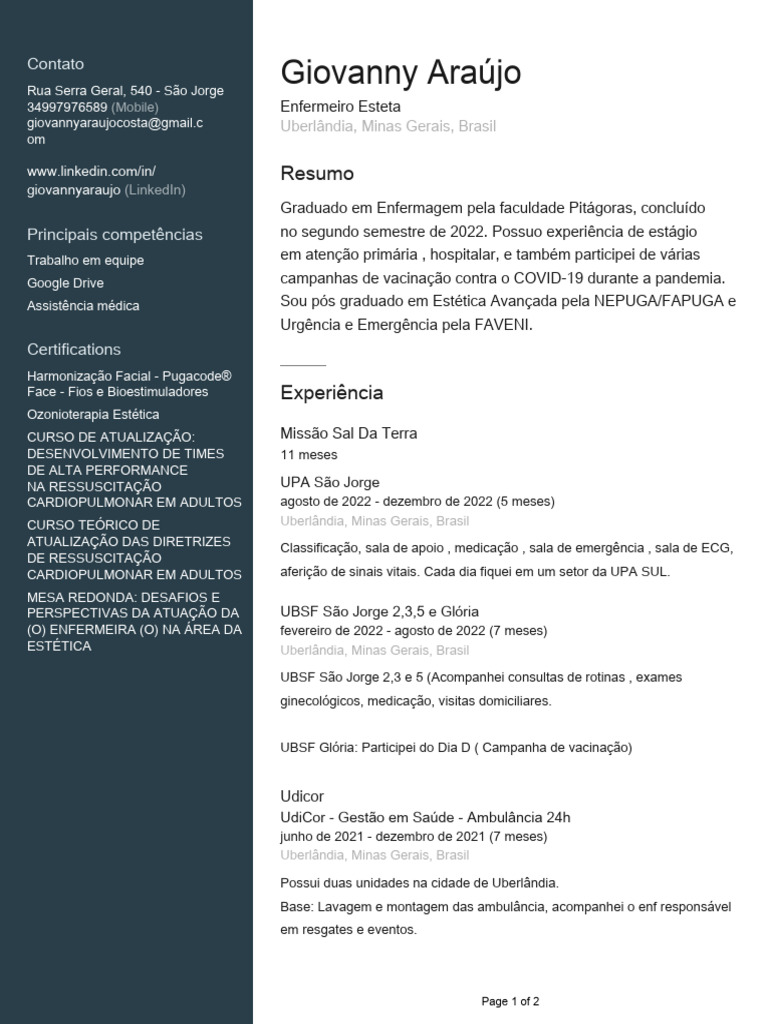 Contato

Rua Serra Geral, 540 - São Jorge
34997976589 (Mobile)
giovannyaraujocosta@gmail.com

www.linkedin.com/in/giovannyaraujo (LinkedIn)

Principais competências

Trabalho em equipe
Google Drive
Assistência médica

Certifications

Harmonização Facial - Pugacode® Face - Fios e Bioestimuladores
Ozonioterapia Estética
CURSO DE ATUALIZAÇÃO: DESENVOLVIMENTO DE TIMES DE ALTA PERFORMANCE NA RESSUSCITAÇÃO CARDIOPULMONAR EM ADULTOS
CURSO TEÓRICO DE ATUALIZAÇÃO DAS DIRETRIZES DE RESSUSCITAÇÃO CARDIOPULMONAR EM ADULTOS
MESA REDONDA: DESAFIOS E PERSPECTIVAS DA ATUAÇÃO DA (O) ENFERMEIRA (O) NA ÁREA DA ESTÉTICA

Giovanny Araújo
Enfermeiro Esteta
Uberlândia, Minas Gerais, Brasil

Resumo

Graduado em Enfermagem pela faculdade Pitágoras, concluído no segundo semestre de 2022. Possuo experiência de estágio em atenção primária , hospitalar, e também participei de várias campanhas de vacinação contra o COVID-19 durante a pandemia. Sou pós graduado em Estética Avançada pela NEPUGA/FAPUGA e Urgência e Emergência pela FAVENI.

Experiência

Missão Sal Da Terra
11 meses

UPA São Jorge
agosto de 2022 - dezembro de 2022 (5 meses)
Uberlândia, Minas Gerais, Brasil

Classificação, sala de apoio , medicação , sala de emergência , sala de ECG, aferição de sinais vitais. Cada dia fiquei em um setor da UPA SUL.

UBSF São Jorge 2,3,5 e Glória
fevereiro de 2022 - agosto de 2022 (7 meses)
Uberlândia, Minas Gerais, Brasil

UBSF São Jorge 2,3 e 5 (Acompanhei consultas de rotinas , exames ginecológicos, medicação, visitas domiciliares.

UBSF Glória: Participei do Dia D ( Campanha de vacinação)

Udicor
UdiCor - Gestão em Saúde - Ambulância 24h
junho de 2021 - dezembro de 2021 (7 meses)
Uberlândia, Minas Gerais, Brasil

Possui duas unidades na cidade de Uberlândia.
Base: Lavagem e montagem das ambulância, acompanhei o enf responsável em resgates e eventos.

Page 1 of 2